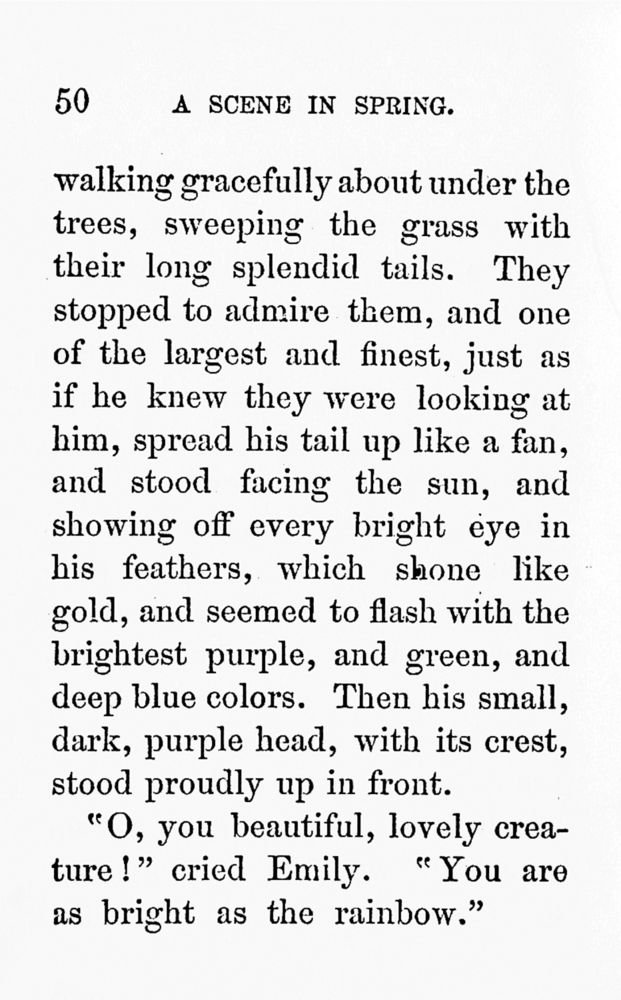 50 A SCENE IN SPRING.

walking gracefully about under the trees, sweeping the grass with their long splendid tails. They stopped to admire them, and one of the largest and finest, just as if he knew they were looking at him, spread his tail up like a fan, and stood facing the sun, and showing off every bright eye in his feathers, which shone like gold, and seemed to flash with the brightest purple, and green, and deep blue colors. Then his small, dark, purple head, with its crest, stood proudly up in front.

"O, you beautiful, lovely creature!" cried Emily. "You are as bright as the rainbow."